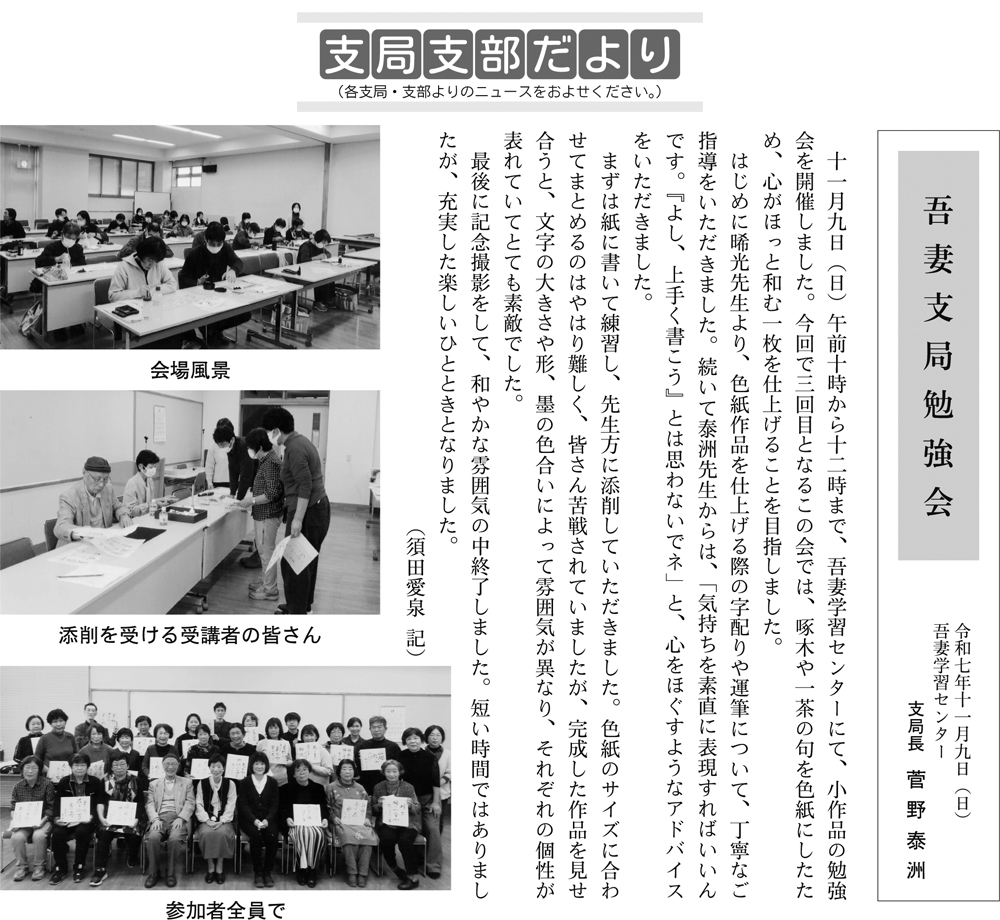 支局支部だより
（各支局・支部よりのニュースをおよせください。）

吾妻支局勉強会

令和七年十一月九日（日）
吾妻学習センター
支局長　菅野泰洲

十一月九日（日）午前十時から十二時まで、吾妻学習センターにて、小作品の勉強会を開催しました。今回で三回目となるこの会では、啄木や一茶の句を色紙にしたため、心がほっと和む一枚を仕上げることを目指しました。

はじめに晞光先生より、色紙作品を仕上げる際の字配りや運筆について、丁寧なご指導をいただきました。続いて泰洲先生からは、「気持ちを素直に表現すればいいんです。『よし、上手く書こう』とは思わないでネ」と、心をほぐすようなアドバイスをいただきました。

まずは紙に書いて練習し、先生方に添削していただきました。色紙のサイズに合わせてまとめるのはやはり難しく、皆さん苦戦されていましたが、完成した作品を見せ合うと、文字の大きさや形、墨の色合いによって雰囲気が異なり、それぞれの個性が表れていてとても素敵でした。

最後に記念撮影をして、和やかな雰囲気の中終了しました。短い時間ではありましたが、充実した楽しいひとときとなりました。

（須田愛泉　記）

会場風景

添削を受ける受講者の皆さん

参加者全員で